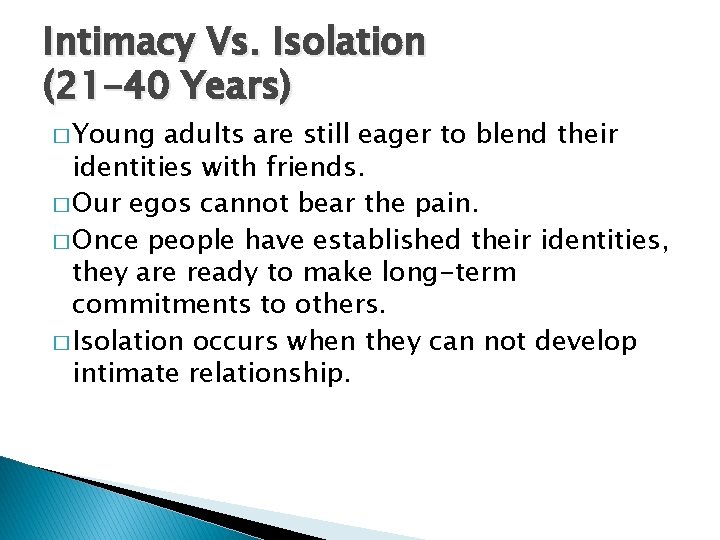 Intimacy Vs. Isolation
(21-40 Years)

□ Young adults are still eager to blend their identities with friends.
□ Our egos cannot bear the pain.
□ Once people have established their identities, they are ready to make long-term commitments to others.
□ Isolation occurs when they can not develop intimate relationship.